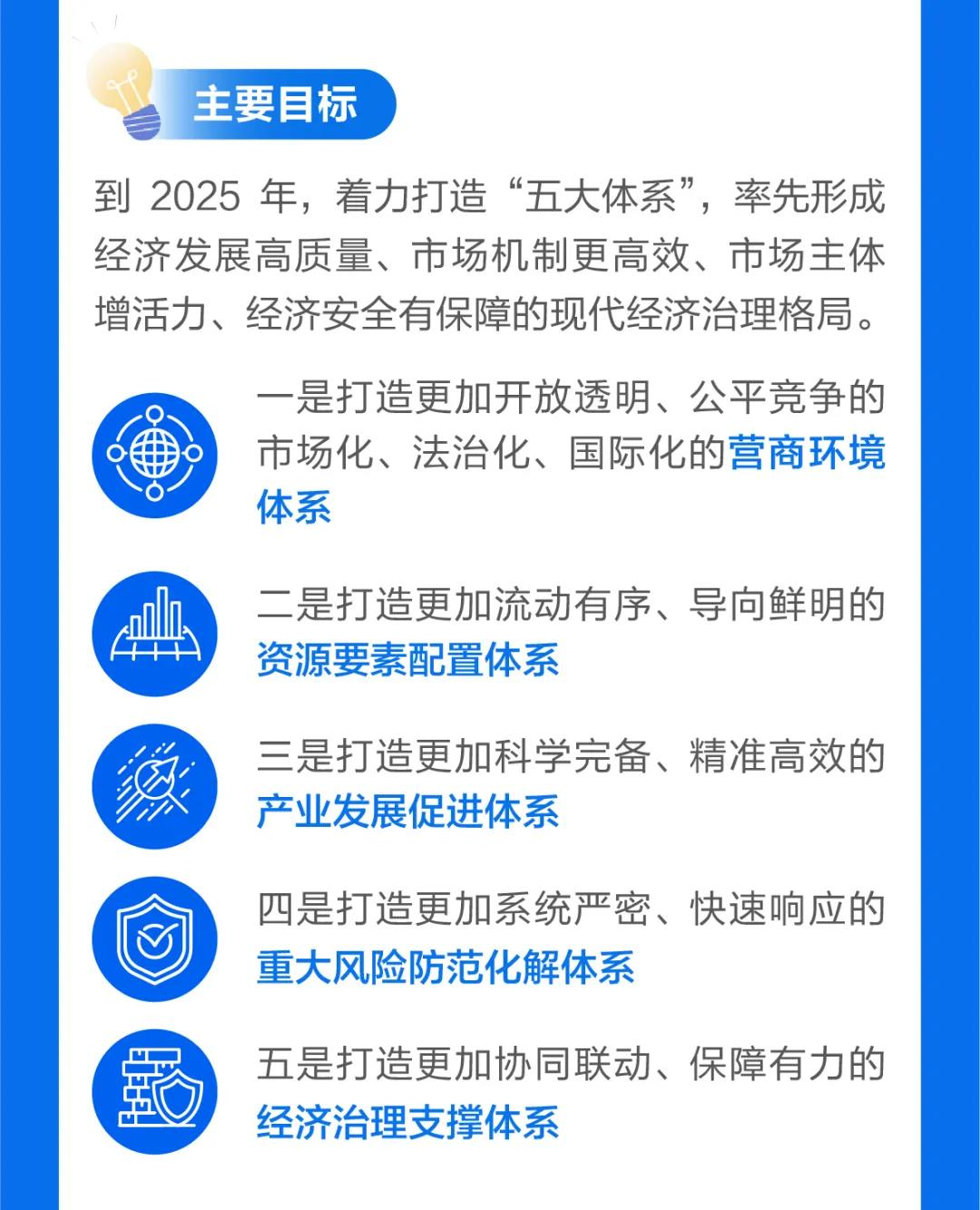 主要目标

到 2025 年，着力打造“五大体系”，率先形成经济发展高质量、市场机制更高效、市场主体增活力、经济安全有保障的现代经济治理格局。

一是打造更加开放透明、公平竞争的市场化、法治化、国际化的营商环境体系

二是打造更加流动有序、导向鲜明的资源要素配置体系

三是打造更加科学完备、精准高效的产业发展促进体系

四是打造更加系统严密、快速响应的重大风险防范化解体系

五是打造更加协同联动、保障有力的经济治理支撑体系